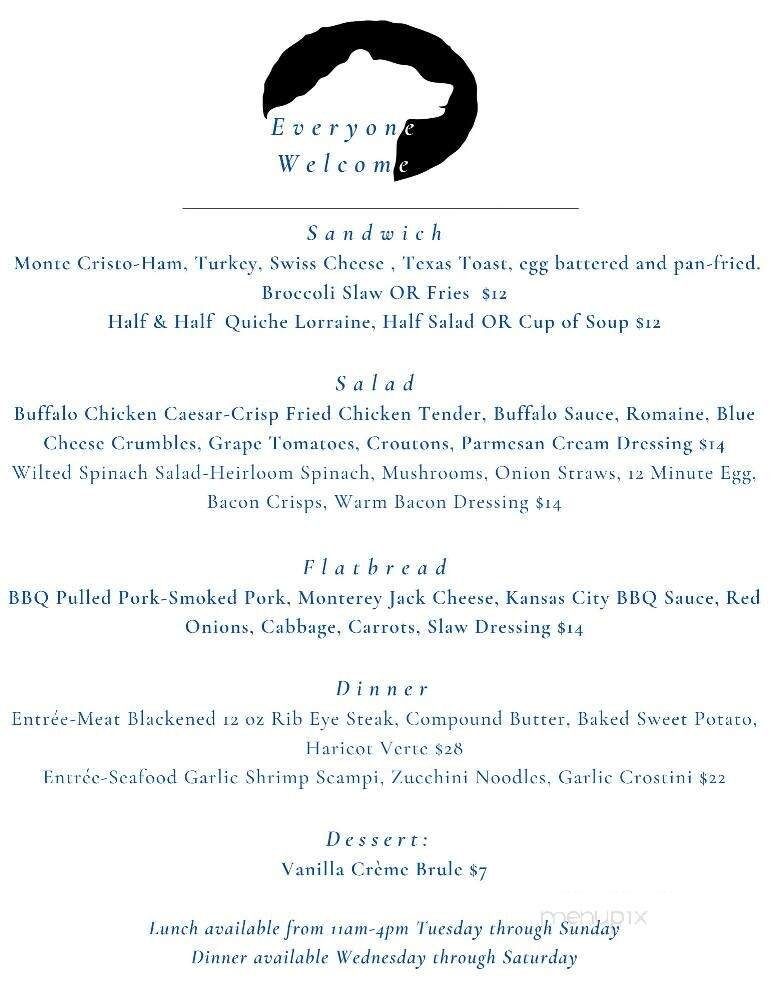 Everyone Welcome

Sandwich
Monte Cristo-Ham, Turkey, Swiss Cheese , Texas Toast, egg battered and pan-fried. Broccoli Slaw OR Fries $12
Half & Half Quiche Lorraine, Half Salad OR Cup of Soup $12

Salad
Buffalo Chicken Caesar-Crisp Fried Chicken Tender, Buffalo Sauce, Romaine, Blue Cheese Crumbles, Grape Tomatoes, Croutons, Parmesan Cream Dressing $14
Wilted Spinach Salad-Heirloom Spinach, Mushrooms, Onion Straws, 12 Minute Egg, Bacon Crisps, Warm Bacon Dressing $14

Flatbread
BBQ Pulled Pork-Smoked Pork, Monterey Jack Cheese, Kansas City BBQ Sauce, Red Onions, Cabbage, Carrots, Slaw Dressing $14

Dinner
Entrée-Meat Blackened 12 oz Rib Eye Steak, Compound Butter, Baked Sweet Potato, Haricot Verte $28
Entrée-Seafood Garlic Shrimp Scampi, Zucchini Noodles, Garlic Crostini $22

Dessert:
Vanilla Crème Brule $7

Lunch available from 11am-4pm Tuesday through Sunday
Dinner available Wednesday through Saturday

menupix